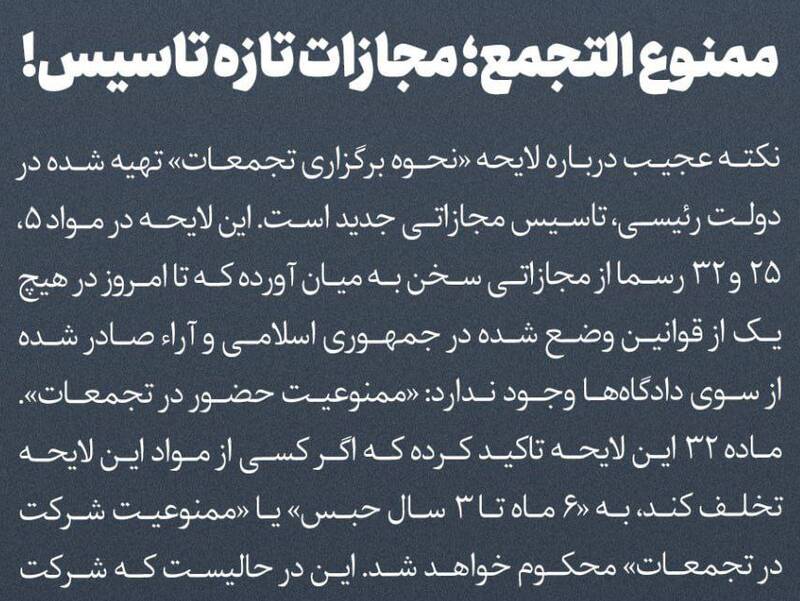 ممنوع التجمع؛ مجازات تازه تاسیس!

نکته عجیب درباره لایحه «نحوه برگزاری تجمعات» تهیه شده در دولت رئیسی، تاسیس مجازاتی جدید است. این لایحه در مواد ۵، ۲۵ و ۳۲ رسما از مجازاتی سخن به میان آورده که تا امروز در هیچ یک از قوانین وضع شده در جمهوری اسلامی و آراء صادر شده از سوی دادگاه‌ها وجود ندارد: «ممنوعیت حضور در تجمعات». ماده ۳۲ این لایحه تاکید کرده که اگر کسی از مواد این لایحه تخلف کند، به «۶ ماه تا ۳ سال حبس» یا «ممنوعیت شرکت در تجمعات» محکوم خواهد شد. این در حالیست که شرکت